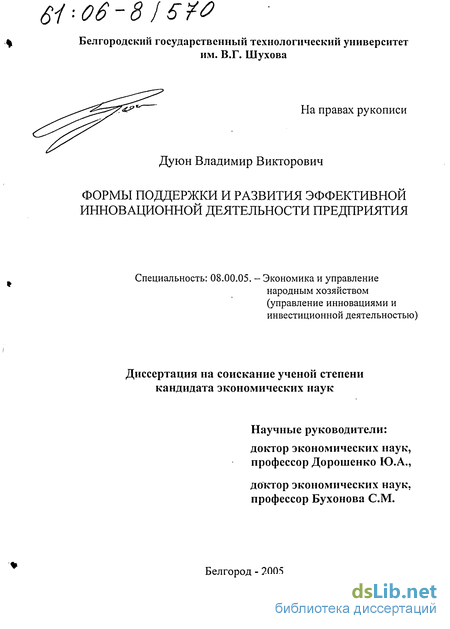 61:06-8/570

Белгородский государственный технологический университет им. В.Г. Шухова

На правах рукописи

Дуюн Владимир Викторович

ФОРМЫ ПОДДЕРЖКИ И РАЗВИТИЯ ЭФФЕКТИВНОЙ ИННОВАЦИОННОЙ ДЕЯТЕЛЬНОСТИ ПРЕДПРИЯТИЯ

Специальность: 08.00.05. – Экономика и управление народным хозяйством (управление инновациями и инвестиционной деятельностью)

Диссертация на соискание ученой степени кандидата экономических наук

Научные руководители:
доктор экономических наук, профессор Дорошенко Ю.А.,

доктор экономических наук, профессор Бухонова С.М.

Белгород - 2005

dsLib.net
библиотека диссертаций